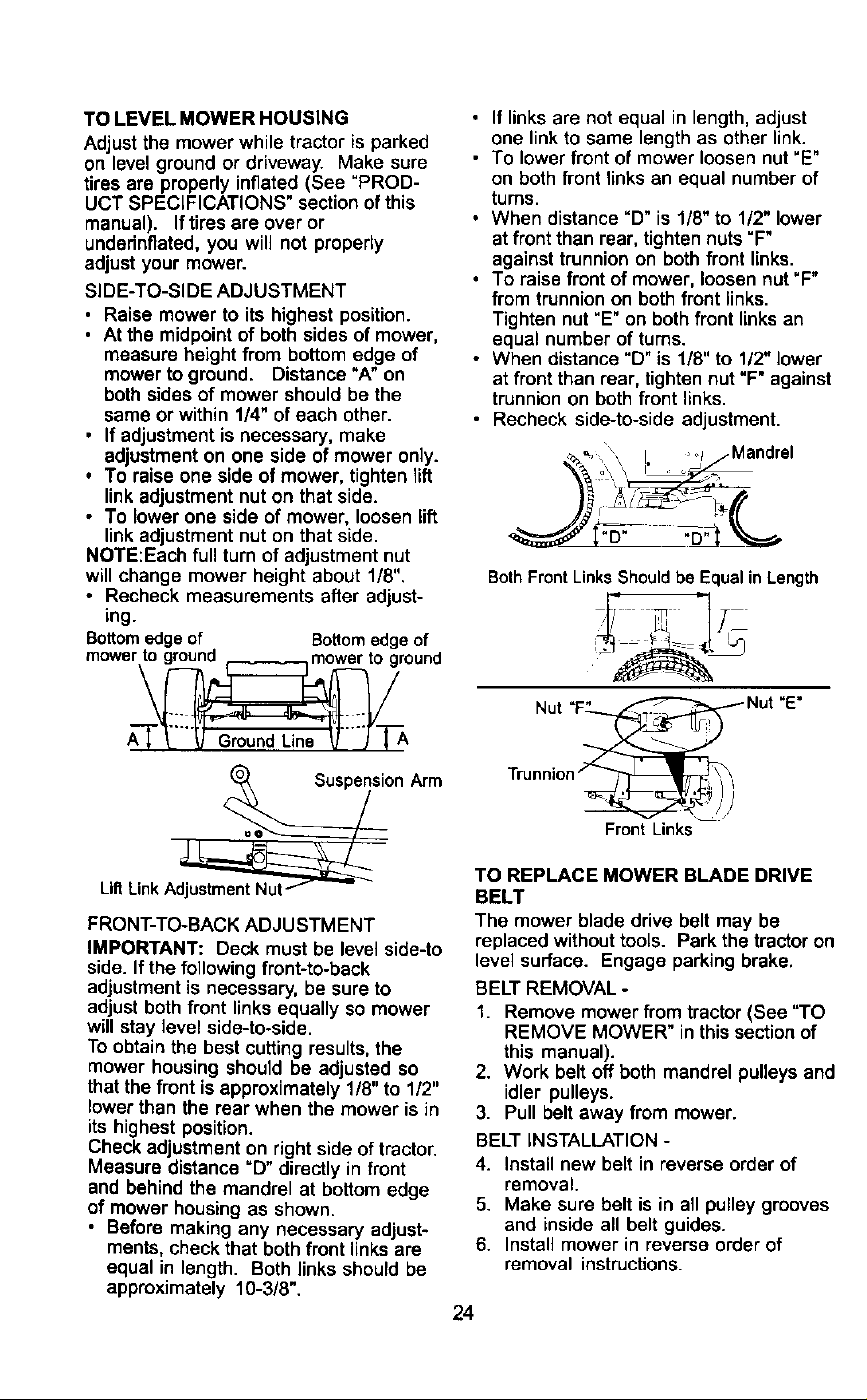 TO LEVEL MOWER HOUSING

Adjust the mower while tractor is parked on level ground or driveway. Make sure tires are properly inflated (See "PRODUCT SPECIFICATIONS" section of this manual). If tires are over or underinflated, you will not properly adjust your mower.

SIDE-TO-SIDE ADJUSTMENT

• Raise mower to its highest position.
• At the midpoint of both sides of mower, measure height from bottom edge of mower to ground. Distance "A" on both sides of mower should be the same or within 1/4" of each other.
• If adjustment is necessary, make adjustment on one side of mower only.
• To raise one side of mower, tighten lift link adjustment nut on that side.
• To lower one side of mower, loosen lift link adjustment nut on that side.

NOTE:Each full turn of adjustment nut will change mower height about 1/8".

• Recheck measurements after adjusting.

Bottom edge of mower to ground

Bottom edge of mower to ground

A

Ground Line

A

Suspension Arm

Lift Link Adjustment Nut

FRONT-TO-BACK ADJUSTMENT

IMPORTANT: Deck must be level side-to side. If the following front-to-back adjustment is necessary, be sure to adjust both front links equally so mower will stay level side-to-side.

To obtain the best cutting results, the mower housing should be adjusted so that the front is approximately 1/8" to 1/2" lower than the rear when the mower is in its highest position.

Check adjustment on right side of tractor. Measure distance "D" directly in front and behind the mandrel at bottom edge of mower housing as shown.

• Before making any necessary adjustments, check that both front links are equal in length. Both links should be approximately 10-3/8".
• If links are not equal in length, adjust one link to same length as other link.
• To lower front of mower loosen nut "E" on both front links an equal number of turns.
• When distance "D" is 1/8" to 1/2" lower at front than rear, tighten nuts "F" against trunnion on both front links.
• To raise front of mower, loosen nut "F" from trunnion on both front links. Tighten nut "E" on both front links an equal number of turns.
• When distance "D" is 1/8" to 1/2" lower at front than rear, tighten nut "F" against trunnion on both front links.
• Recheck side-to-side adjustment.

Mandrel

"D"

"D"

Both Front Links Should be Equal in Length

Nut "F"

Nut "E"

Trunnion

Front Links

TO REPLACE MOWER BLADE DRIVE BELT

The mower blade drive belt may be replaced without tools. Park the tractor on level surface. Engage parking brake.

BELT REMOVAL -

1. Remove mower from tractor (See "TO REMOVE MOWER" in this section of this manual).
2. Work belt off both mandrel pulleys and idler pulleys.
3. Pull belt away from mower.

BELT INSTALLATION -

4. Install new belt in reverse order of removal.
5. Make sure belt is in all pulley grooves and inside all belt guides.
6. Install mower in reverse order of removal instructions.

24